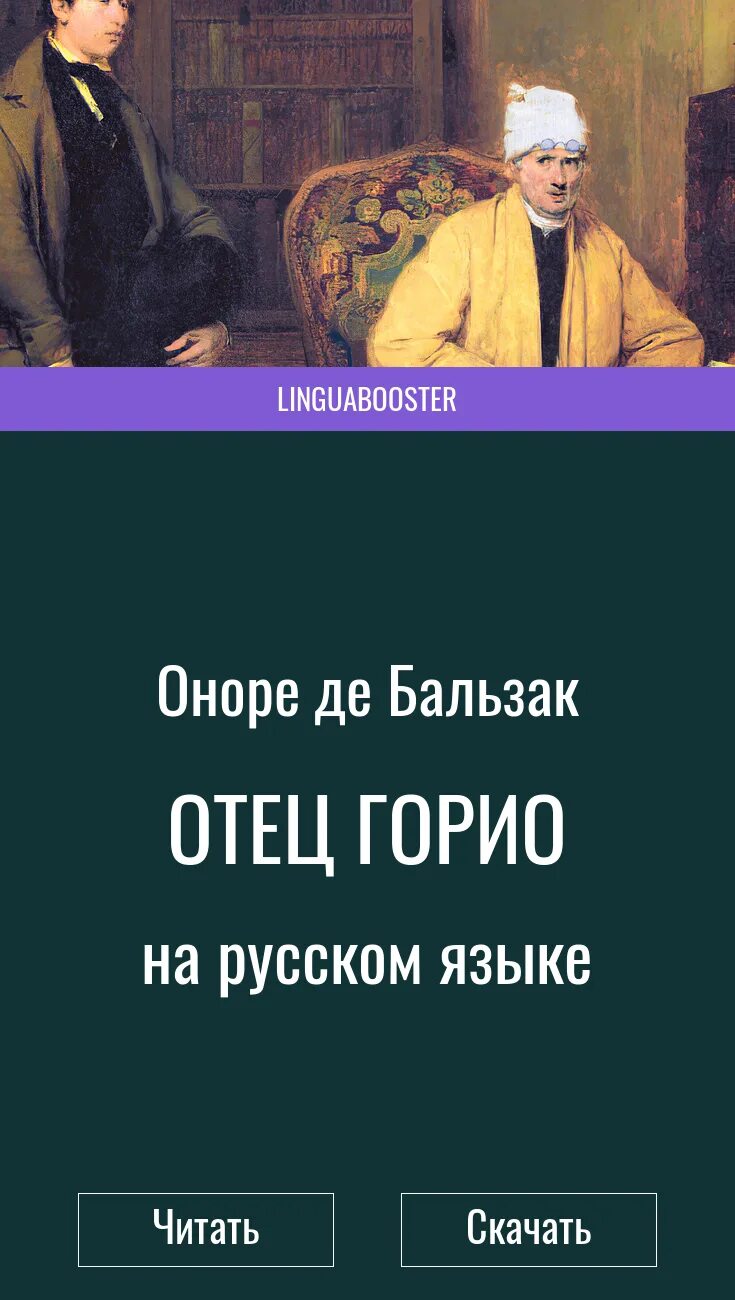 LINGUABOOSTER

Оноре де Бальзак

ОТЕЦ ГОРИО

на русском языке

Читать

Скачать